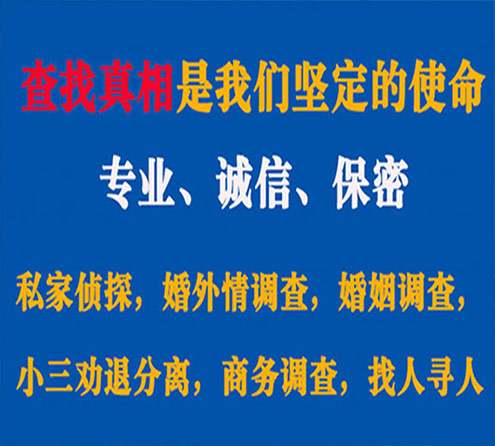 查找真相是我们坚定的使命

专业、诚信、保密

私家侦探，婚外情调查，婚姻调查，

小三劝退分离，商务调查，找人寻人